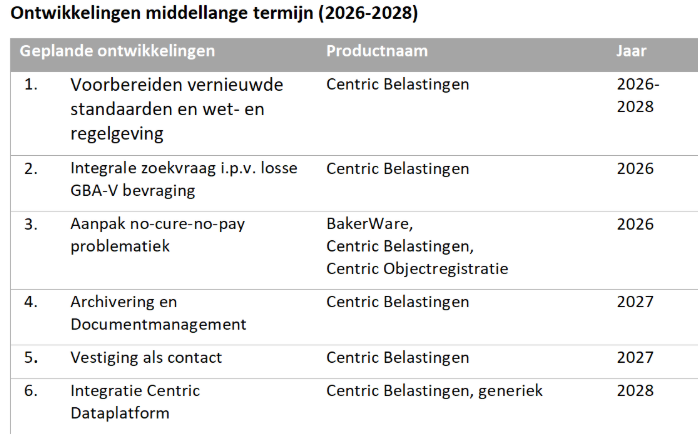 Ontwikkelingen middellange termijn (2026-2028)

| Geplande ontwikkelingen | Productnaam | Jaar |
|---|---|---|
| 1. Voorbereiden vernieuwde standaarden en wet- en regelgeving | Centric Belastingen | 2026-2028 |
| 2. Integrale zoekvraag i.p.v. losse GBA-V bevraging | Centric Belastingen | 2026 |
| 3. Aanpak no-cure-no-pay problematiek | BakerWare, Centric Belastingen, Centric Objectregistratie | 2026 |
| 4. Archivering en Documentmanagement | Centric Belastingen | 2027 |
| 5. Vestiging als contact | Centric Belastingen | 2027 |
| 6. Integratie Centric Dataplatform | Centric Belastingen, generiek | 2028 |